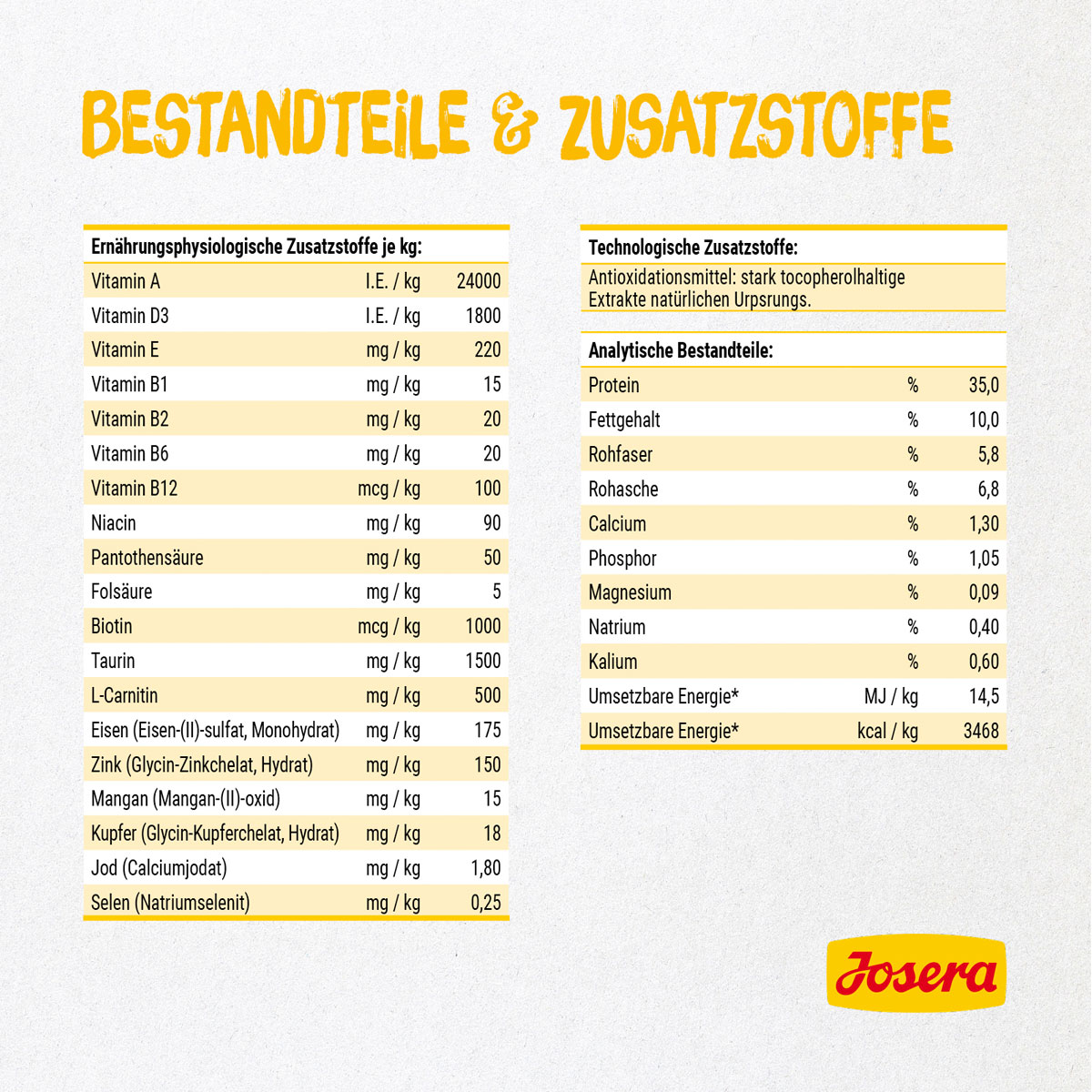 BESTANDTEILE & ZUSATZSTOFFE

| Ernährungsphysiologische Zusatzstoffe je kg: | | |
|---|---|---|
| Vitamin A | I.E. / kg | 24000 |
| Vitamin D3 | I.E. / kg | 1800 |
| Vitamin E | mg / kg | 220 |
| Vitamin B1 | mg / kg | 15 |
| Vitamin B2 | mg / kg | 20 |
| Vitamin B6 | mg / kg | 20 |
| Vitamin B12 | mcg / kg | 100 |
| Niacin | mg / kg | 90 |
| Pantothensäure | mg / kg | 50 |
| Folsäure | mg / kg | 5 |
| Biotin | mcg / kg | 1000 |
| Taurin | mg / kg | 1500 |
| L-Carnitin | mg / kg | 500 |
| Eisen (Eisen-(II)-sulfat, Monohydrat) | mg / kg | 175 |
| Zink (Glycin-Zinkchelat, Hydrat) | mg / kg | 150 |
| Mangan (Mangan-(II)-oxid) | mg / kg | 15 |
| Kupfer (Glycin-Kupferchelat, Hydrat) | mg / kg | 18 |
| Jod (Calciumjodat) | mg / kg | 1,80 |
| Selen (Natriumselenit) | mg / kg | 0,25 |

| Technologische Zusatzstoffe: |
|---|
| Antioxidationsmittel: stark tocopherolhaltige Extrakte natürlichen Urpsrungs. |

| Analytische Bestandteile: | | |
|---|---|---|
| Protein | % | 35,0 |
| Fettgehalt | % | 10,0 |
| Rohfaser | % | 5,8 |
| Rohasche | % | 6,8 |
| Calcium | % | 1,30 |
| Phosphor | % | 1,05 |
| Magnesium | % | 0,09 |
| Natrium | % | 0,40 |
| Kalium | % | 0,60 |
| Umsetzbare Energie* | MJ / kg | 14,5 |
| Umsetzbare Energie* | kcal / kg | 3468 |

Josera